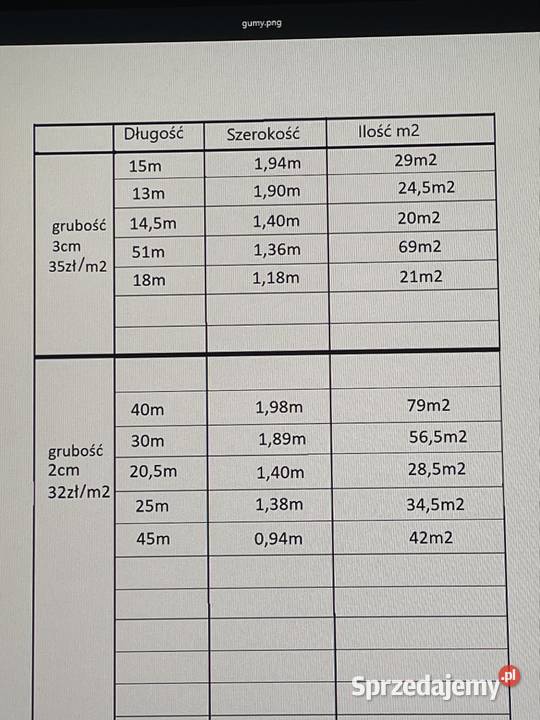 gumy.png

| | Długość | Szerokość | Ilość m2 |
|---|---|---|---|
| grubość 3cm 35zł/m2 | 15m | 1,94m | 29m2 |
| | 13m | 1,90m | 24,5m2 |
| | 14,5m | 1,40m | 20m2 |
| | 51m | 1,36m | 69m2 |
| | 18m | 1,18m | 21m2 |
| | | | |
| | | | |
| grubość 2cm 32zł/m2 | | | |
| | 40m | 1,98m | 79m2 |
| | 30m | 1,89m | 56,5m2 |
| | 20,5m | 1,40m | 28,5m2 |
| | 25m | 1,38m | 34,5m2 |
| | 45m | 0,94m | 42m2 |
| | | | |
| | | | |
| | | | |
| | | | |
| | | | |

Sprzedajemy.pl